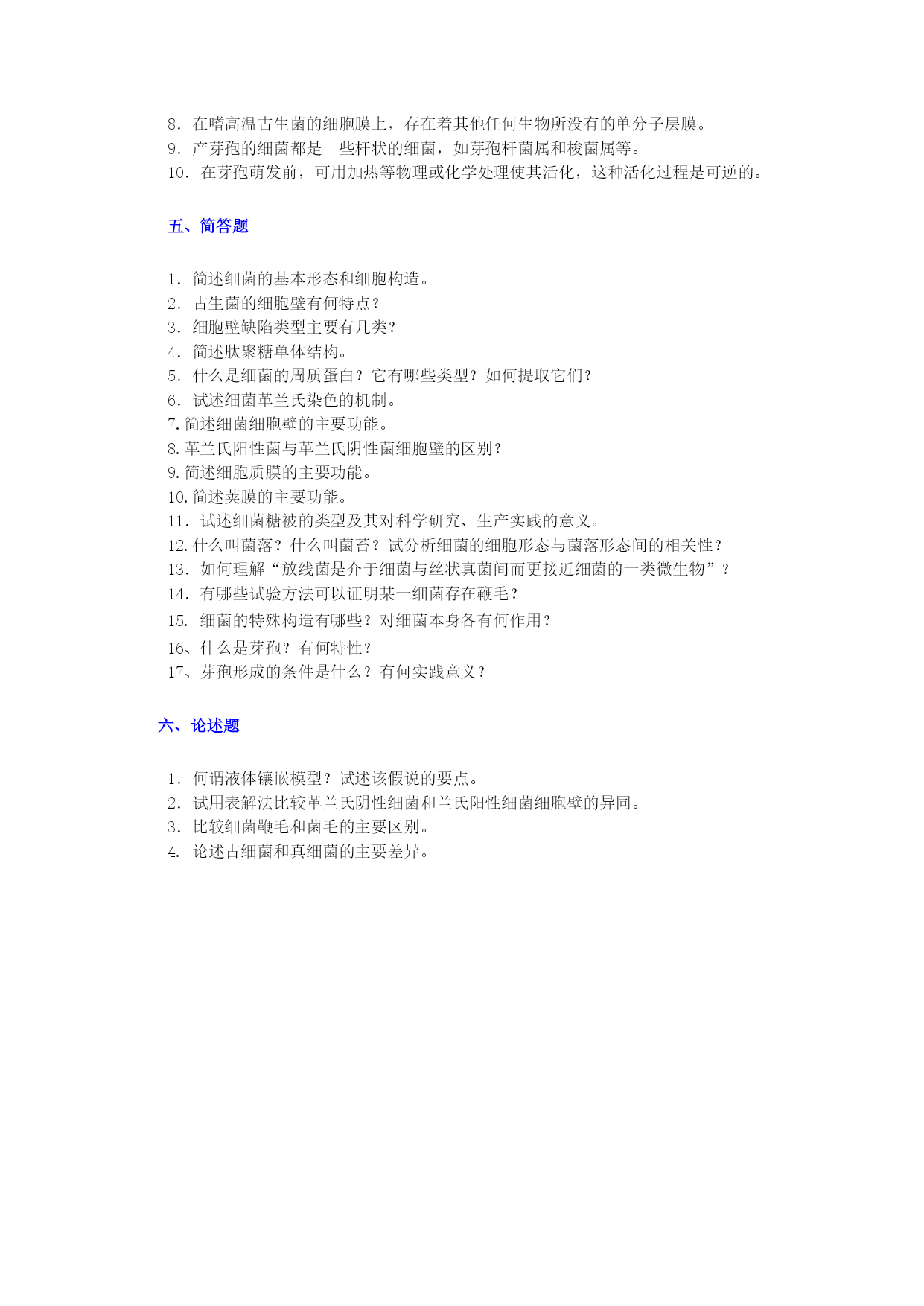 8．在嗜高温古生菌的细胞膜上，存在着其他任何生物所没有的单分子层膜。
9．产芽孢的细菌都是一些杆状的细菌，如芽孢杆菌属和梭菌属等。
10．在芽孢萌发前，可用加热等物理或化学处理使其活化，这种活化过程是可逆的。

五、简答题

1．简述细菌的基本形态和细胞构造。
2．古生菌的细胞壁有何特点？
3．细胞壁缺陷类型主要有几类？
4．简述肽聚糖单体结构。
5．什么是细菌的周质蛋白？它有哪些类型？如何提取它们？
6．试述细菌革兰氏染色的机制。
7. 简述细菌细胞壁的主要功能。
8. 革兰氏阳性菌与革兰氏阴性菌细胞壁的区别？
9. 简述细胞质膜的主要功能。
10. 简述荚膜的主要功能。
11．试述细菌糖被的类型及其对科学研究、生产实践的意义。
12. 什么叫菌落？什么叫菌苔？试分析细菌的细胞形态与菌落形态间的相关性？
13．如何理解“放线菌是介于细菌与丝状真菌间而更接近细菌的一类微生物”？
14．有哪些试验方法可以证明某一细菌存在鞭毛？
15．细菌的特殊构造有哪些？对细菌本身各有何作用？
16、什么是芽孢？有何特性？
17、芽孢形成的条件是什么？有何实践意义？

六、论述题

1．何谓液体镶嵌模型？试述该假说的要点。
2．试用表解法比较革兰氏阴性细菌和兰氏阳性细菌细胞壁的异同。
3．比较细菌鞭毛和菌毛的主要区别。
4．论述古细菌和真细菌的主要差异。